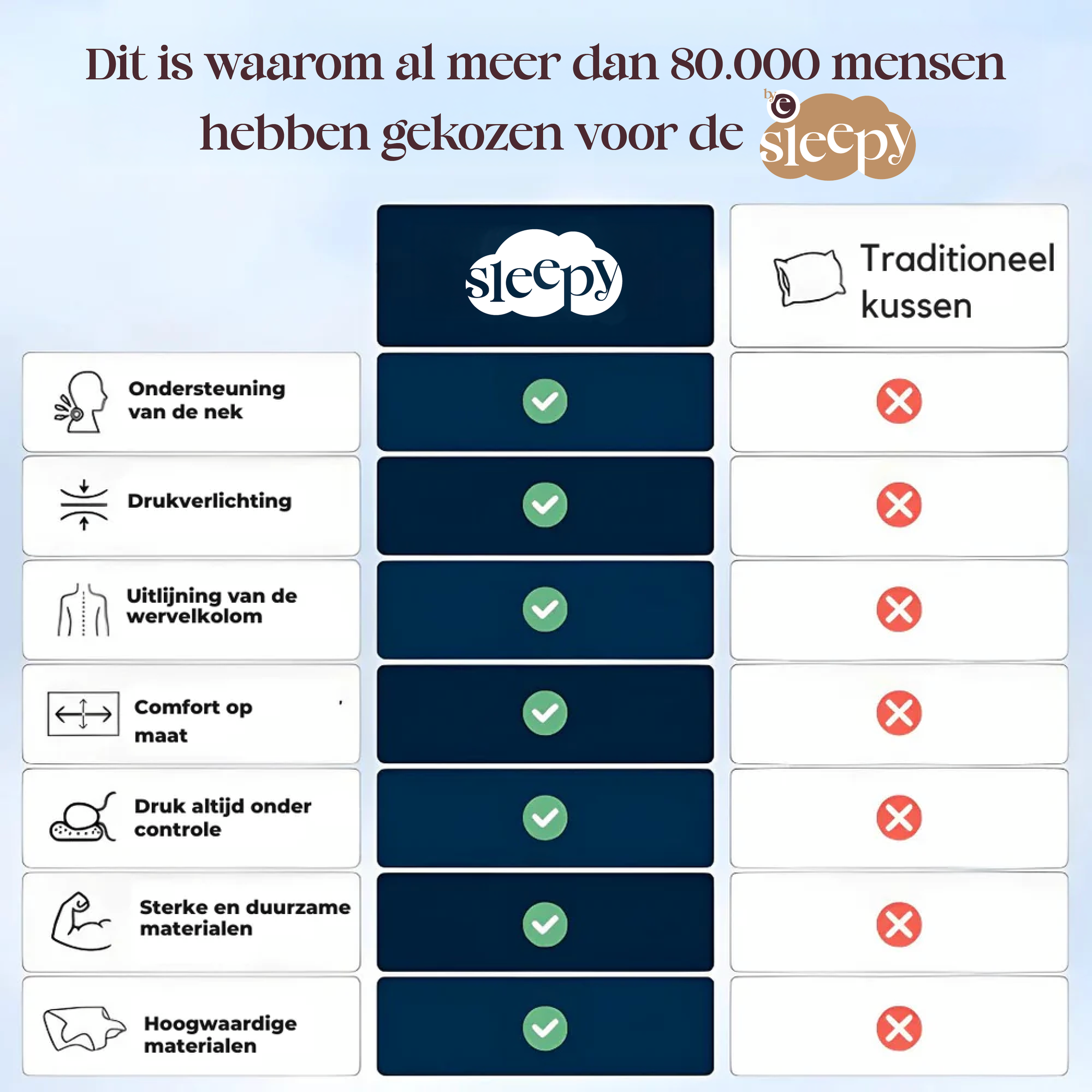 Dit is waarom al meer dan 80.000 mensen hebben gekozen voor de by e sleepy

| | sleepy | Traditioneel kussen |
|---|---|---|
| Ondersteuning van de nek | ✓ | ✗ |
| Drukverlichting | ✓ | ✗ |
| Uitlijning van de wervelkolom | ✓ | ✗ |
| Comfort op maat | ✓ | ✗ |
| Druk altijd onder controle | ✓ | ✗ |
| Sterke en duurzame materialen | ✓ | ✗ |
| Hoogwaardige materialen | ✓ | ✗ |